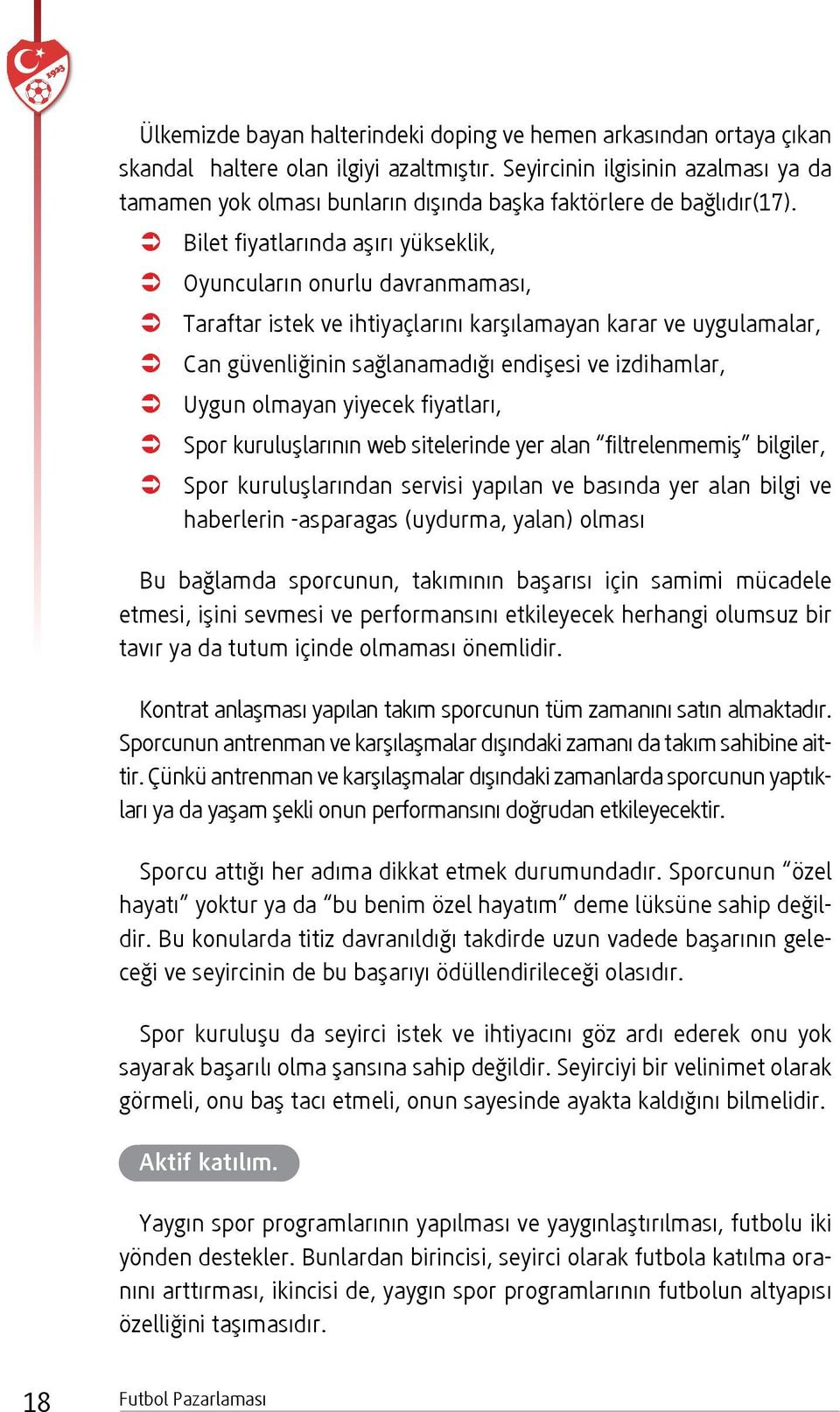 1923

Ülkemizde bayan halterindeki doping ve hemen arkasından ortaya çıkan skandal haltere olan ilgiyi azaltmıştır. Seyircinin ilgisinin azalması ya da tamamen yok olması bunların dışında başka faktörlere de bağlıdır(17).

➲ Bilet fiyatlarında aşırı yükseklik,
➲ Oyuncuların onurlu davranmaması,
➲ Taraftar istek ve ihtiyaçlarını karşılamayan karar ve uygulamalar,
➲ Can güvenliğinin sağlanamadığı endişesi ve izdihamlar,
➲ Uygun olmayan yiyecek fiyatları,
➲ Spor kuruluşlarının web sitelerinde yer alan “filtrelenmemiş” bilgiler,
➲ Spor kuruluşlarından servisi yapılan ve basında yer alan bilgi ve haberlerin -asparagas (uydurma, yalan) olması

Bu bağlamda sporcunun, takımının başarısı için samimi mücadele etmesi, işini sevmesi ve performansını etkileyecek herhangi olumsuz bir tavır ya da tutum içinde olmaması önemlidir.

Kontrat anlaşması yapılan takım sporcunun tüm zamanını satın almaktadır. Sporcunun antrenman ve karşılaşmalar dışındaki zamanı da takım sahibine aittir. Çünkü antrenman ve karşılaşmalar dışındaki zamanlarda sporcunun yaptıkları ya da yaşam şekli onun performansını doğrudan etkileyecektir.

Sporcu attığı her adıma dikkat etmek durumundadır. Sporcunun “özel hayatı” yoktur ya da “bu benim özel hayatım” deme lüksüne sahip değildir. Bu konularda titiz davranıldığı takdirde uzun vadede başarının geleceği ve seyircinin de bu başarıyı ödüllendirileceği olasıdır.

Spor kuruluşu da seyirci istek ve ihtiyacını göz ardı ederek onu yok sayarak başarılı olma şansına sahip değildir. Seyirciyi bir velinimet olarak görmeli, onu baş tacı etmeli, onun sayesinde ayakta kaldığını bilmelidir.

Aktif katılım.

Yaygın spor programlarının yapılması ve yaygınlaştırılması, futbolu iki yönden destekler. Bunlardan birincisi, seyirci olarak futbola katılma oranını arttırması, ikincisi de, yaygın spor programlarının futbolun altyapısı özelliğini taşımasıdır.

18 Futbol Pazarlaması